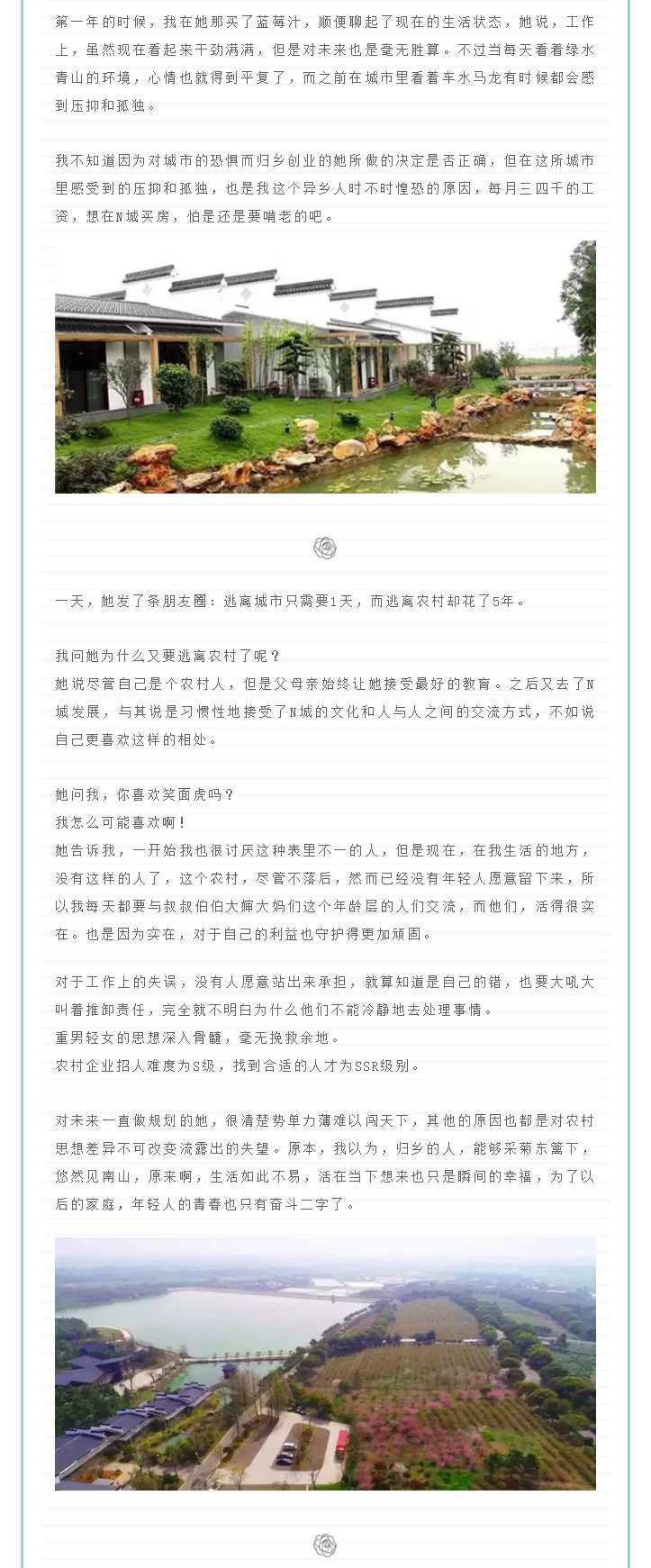 第一年的时候，我在她那买了蓝莓汁，顺便聊起了现在的生活状态，她说，工作上，虽然现在看起来干劲满满，但是对未来也是毫无胜算。不过当每天看着绿水青山的环境，心情也就得到平复了，而之前在城市里看着车水马龙有时候都会感到压抑和孤独。

我不知道因为对城市的恐惧而归乡创业的她所做的决定是否正确，但在这所城市里感受到的压抑和孤独，也是我这个异乡人时不时惶恐的原因，每月三四千的工资，想在N城买房，怕是还是要啃老的吧。

一天，她发了条朋友圈：逃离城市只需要1天，而逃离农村却花了5年。

我问她为什么又要逃离农村了呢？
她说尽管自己是个农村人，但是父母亲始终让她接受最好的教育。之后又去了N城发展，与其说是习惯性地接受了N城的文化和人与人之间的交流方式，不如说自己更喜欢这样的相处。

她问我，你喜欢笑面虎吗？
我怎么可能喜欢啊！
她告诉我，一开始我也很讨厌这种表里不一的人，但是现在，在我生活的地方，没有这样的人了，这个农村，尽管不落后，然而已经没有年轻人愿意留下来，所以我每天都要与叔叔伯伯大婶大妈们这个年龄层的人们交流，而他们，活得很实在。也是因为实在，对于自己的利益也守护得更加顽固。

对于工作上的失误，没有人愿意站出来承担，就算知道是自己的错，也要大吼大叫着推卸责任，完全就不明白为什么他们不能冷静地去处理事情。
重男轻女的思想深入骨髓，毫无挽救余地。
农村企业招人难度为S级，找到合适的人才为SSR级别。

对未来一直做规划的她，很清楚势单力薄难以闯天下，其他的原因也都是对农村思想差异不可改变流露出的失望。原本，我以为，归乡的人，能够采菊东篱下，悠然见南山，原来啊，生活如此不易，活在当下想来也只是瞬间的幸福，为了以后的家庭，年轻人的青春也只有奋斗二字了。